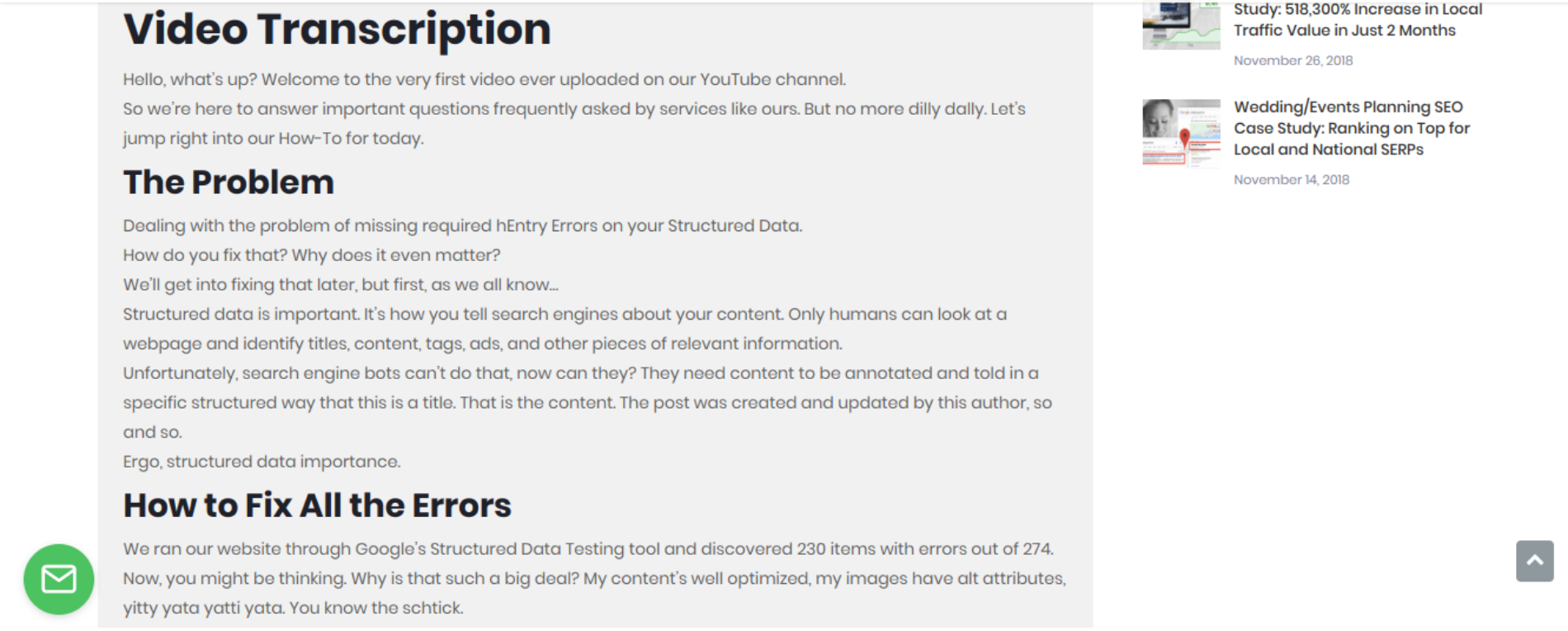 Video Transcription

Hello, what's up? Welcome to the very first video ever uploaded on our YouTube channel.

So we're here to answer important questions frequently asked by services like ours. But no more dilly dally. Let's jump right into our How-To for today.

The Problem

Dealing with the problem of missing required hEntry Errors on your Structured Data.

How do you fix that? Why does it even matter?

We'll get into fixing that later, but first, as we all know...

Structured data is important. It's how you tell search engines about your content. Only humans can look at a webpage and identify titles, content, tags, ads, and other pieces of relevant information.

Unfortunately, search engine bots can't do that, now can they? They need content to be annotated and told in a specific structured way that this is a title. That is the content. The post was created and updated by this author, so and so.

Ergo, structured data importance.

How to Fix All the Errors

We ran our website through Google's Structured Data Testing tool and discovered 230 items with errors out of 274.

Now, you might be thinking. Why is that such a big deal? My content's well optimized, my images have alt attributes, yitty yata yatti yata. You know the schtick.

Study: 518,300% Increase in Local Traffic Value in Just 2 Months

November 26, 2018

Wedding/Events Planning SEO Case Study: Ranking on Top for Local and National SERPs

November 14, 2018